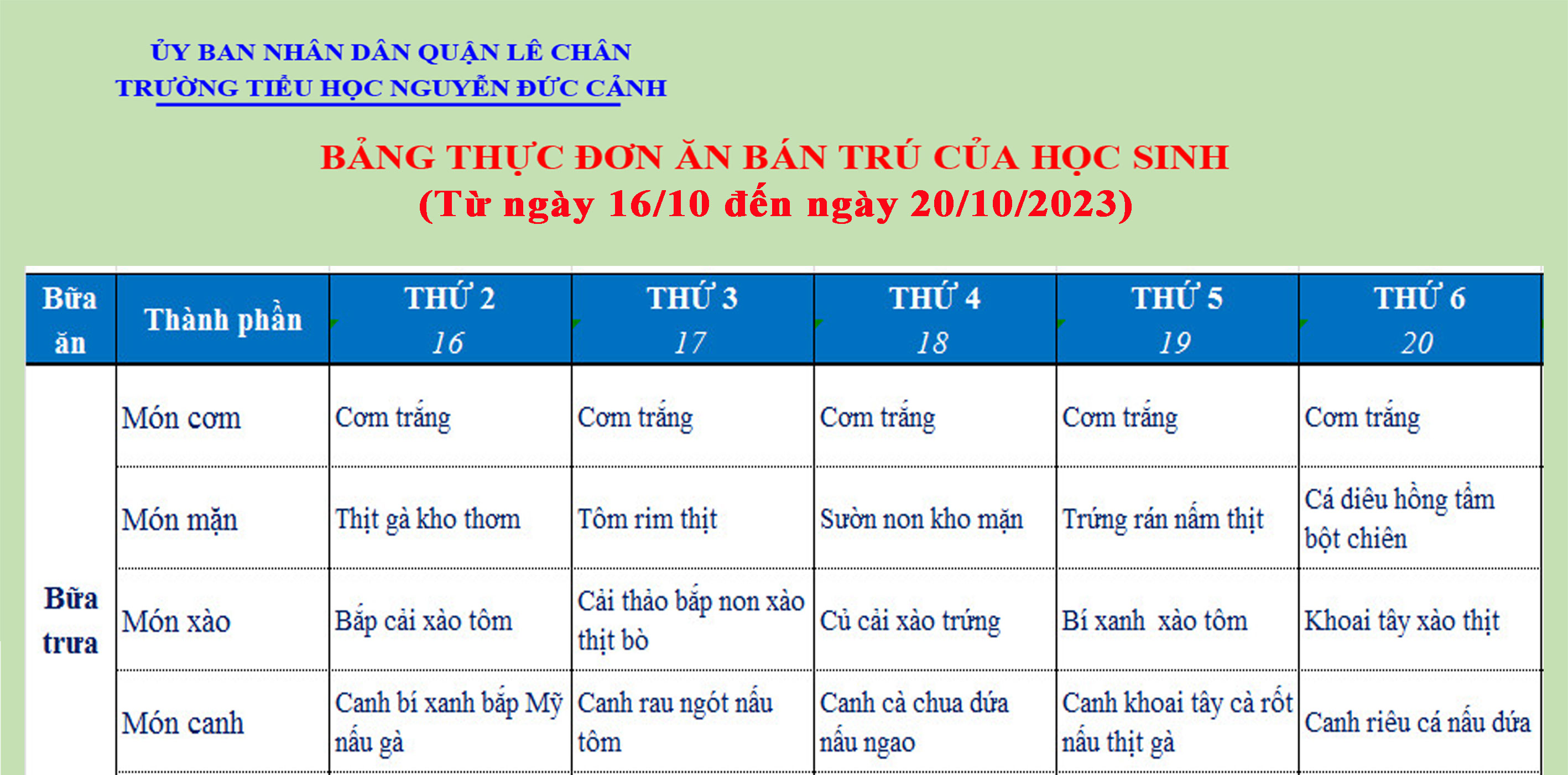 ỦY BAN NHÂN DÂN QUẬN LÊ CHÂN
TRƯỜNG TIỂU HỌC NGUYỄN ĐỨC CẢNH

BẢNG THỰC ĐƠN ĂN BÁN TRÚ CỦA HỌC SINH
(Từ ngày 16/10 đến ngày 20/10/2023)

| Bữa ăn | Thành phần | THỨ 2 16 | THỨ 3 17 | THỨ 4 18 | THỨ 5 19 | THỨ 6 20 |
|---|---|---|---|---|---|---|
| Bữa trưa | Món cơm | Cơm trắng | Cơm trắng | Cơm trắng | Cơm trắng | Cơm trắng |
| | Món mặn | Thịt gà kho thơm | Tôm rim thịt | Sườn non kho mặn | Trứng rán nấm thịt | Cá diêu hồng tẩm bột chiên |
| | Món xào | Bắp cải xào tôm | Cải thảo bắp non xào thịt bò | Củ cải xào trứng | Bí xanh xào tôm | Khoai tây xào thịt |
| | Món canh | Canh bí xanh bắp Mỹ nấu gà | Canh rau ngót nấu tôm | Canh cà chua dứa nấu ngao | Canh khoai tây cà rốt nấu thịt gà | Canh riêu cá nấu dứa |